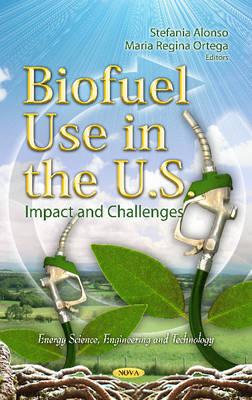 Stefania Alonso
Maria Regina Ortega
Editors

Biofuel Use in the U.S

Impact and Challenges

Energy Science, Engineering and Technology

NOVA